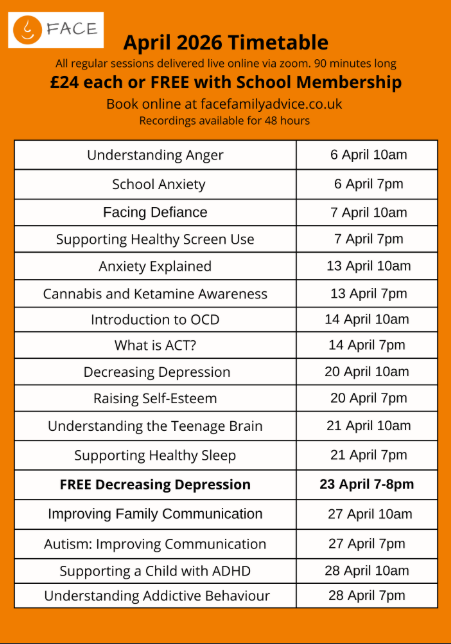 FACE

April 2026 Timetable

All regular sessions delivered live online via zoom. 90 minutes long

£24 each or FREE with School Membership

Book online at facefamilyadvice.co.uk

Recordings available for 48 hours

| | |
|---|---|
| Understanding Anger | 6 April 10am |
| School Anxiety | 6 April 7pm |
| Facing Defiance | 7 April 10am |
| Supporting Healthy Screen Use | 7 April 7pm |
| Anxiety Explained | 13 April 10am |
| Cannabis and Ketamine Awareness | 13 April 7pm |
| Introduction to OCD | 14 April 10am |
| What is ACT? | 14 April 7pm |
| Decreasing Depression | 20 April 10am |
| Raising Self-Esteem | 20 April 7pm |
| Understanding the Teenage Brain | 21 April 10am |
| Supporting Healthy Sleep | 21 April 7pm |
| **FREE Decreasing Depression** | **23 April 7-8pm** |
| Improving Family Communication | 27 April 10am |
| Autism: Improving Communication | 27 April 7pm |
| Supporting a Child with ADHD | 28 April 10am |
| Understanding Addictive Behaviour | 28 April 7pm |